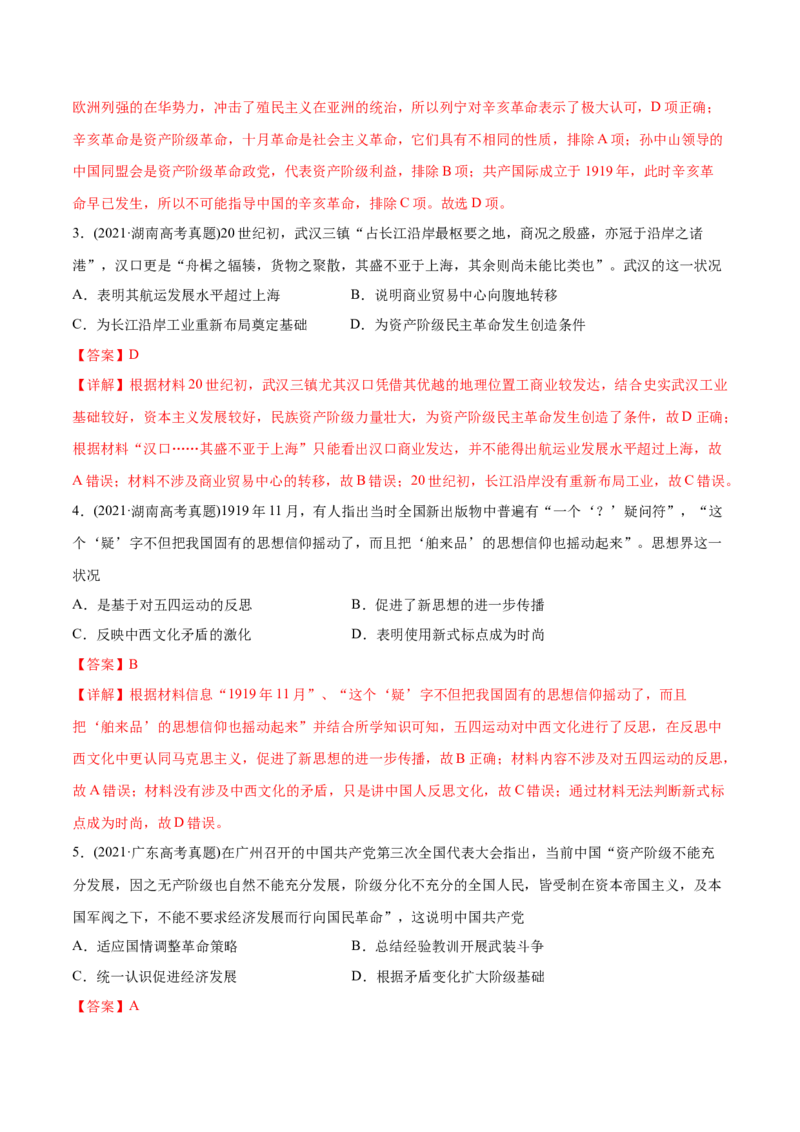 欧洲列强的在华势力，冲击了殖民主义在亚洲的统治，所以列宁对辛亥革命表示了极大认可，D 项正确；辛亥革命是资产阶级革命，十月革命是社会主义革命，它们具有不相同的性质，排除 A 项；孙中山领导的中国同盟会是资产阶级革命政党，代表资产阶级利益，排除 B 项；共产国际成立于 1919 年，此时辛亥革命早已发生，所以不可能指导中国的辛亥革命，排除 C 项。故选 D 项。

3．(2021·湖南高考真题)20 世纪初，武汉三镇“占长江沿岸最枢要之地，商况之殷盛，亦冠于沿岸之诸港”，汉口更是“舟楫之辐辏，货物之聚散，其盛不亚于上海，其余则尚未能比类也”。武汉的这一状况

A．表明其航运发展水平超过上海　　B．说明商业贸易中心向腹地转移

C．为长江沿岸工业重新布局奠定基础　　D．为资产阶级民主革命发生创造条件

【答案】D

【详解】根据材料 20 世纪初，武汉三镇尤其汉口凭借其优越的地理位置工商业较发达，结合史实武汉工业基础较好，资本主义发展较好，民族资产阶级力量壮大，为资产阶级民主革命发生创造了条件，故 D 正确；根据材料“汉口……其盛不亚于上海”只能看出汉口商业发达，并不能得出航运业发展水平超过上海，故 A 错误；材料不涉及商业贸易中心的转移，故 B 错误；20 世纪初，长江沿岸没有重新布局工业，故 C 错误。

4．(2021·湖南高考真题)1919 年 11 月，有人指出当时全国新出版物中普遍有“一个‘？’疑问符”，“这个‘疑’字不但把我国固有的思想信仰摇动了，而且把‘舶来品’的思想信仰也摇动起来”。思想界这一状况

A．是基于对五四运动的反思　　B．促进了新思想的进一步传播

C．反映中西文化矛盾的激化　　D．表明使用新式标点成为时尚

【答案】B

【详解】根据材料信息“1919 年 11 月”、“这个‘疑’字不但把我国固有的思想信仰摇动了，而且把‘舶来品’的思想信仰也摇动起来”并结合所学知识可知，五四运动对中西文化进行了反思，在反思中西文化中更认同马克思主义，促进了新思想的进一步传播，故 B 正确；材料内容不涉及对五四运动的反思，故 A 错误；材料没有涉及中西文化的矛盾，只是讲中国人反思文化，故 C 错误；通过材料无法判断新式标点成为时尚，故 D 错误。

5．(2021·广东高考真题)在广州召开的中国共产党第三次全国代表大会指出，当前中国“资产阶级不能充分发展，因之无产阶级也自然不能充分发展，阶级分化不充分的全国人民，皆受制在资本帝国主义，及本国军阀之下，不能不要求经济发展而行向国民革命”，这说明中国共产党

A．适应国情调整革命策略　　B．总结经验教训开展武装斗争

C．统一认识促进经济发展　　D．根据矛盾变化扩大阶级基础

【答案】A